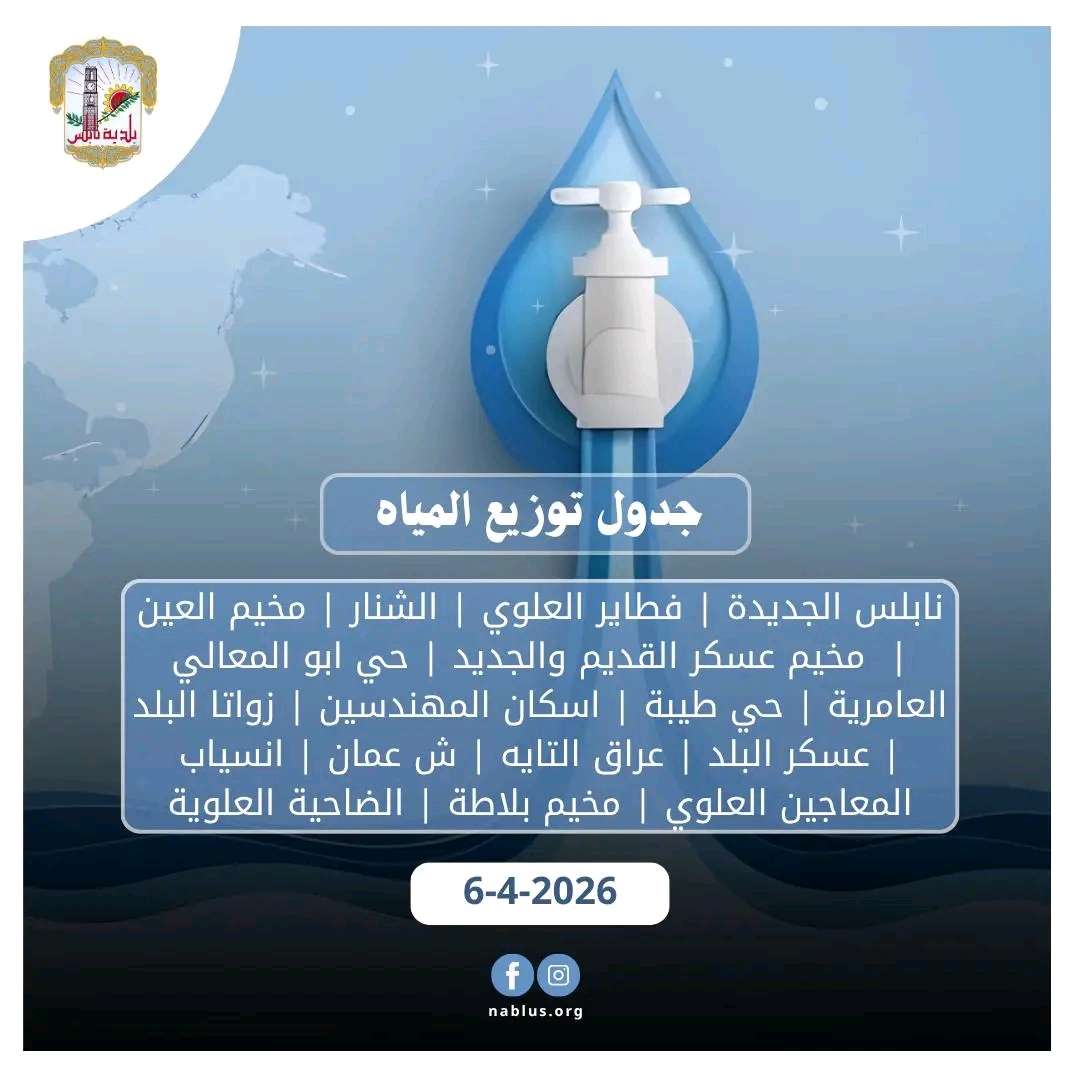 بلدية نابلس

جدول توزيع المياه

نابلس الجديدة | فطاير العلوي | الشنار | مخيم العين | مخيم عسكر القديم والجديد | حي ابو المعالي العامرية | حي طيبة | اسكان المهندسين | زواتا البلد | عسكر البلد | عراق التايه | ش عمان | انسياب المعاجين العلوي | مخيم بلاطة | الضاحية العلوية

6-4-2026

nablus.org